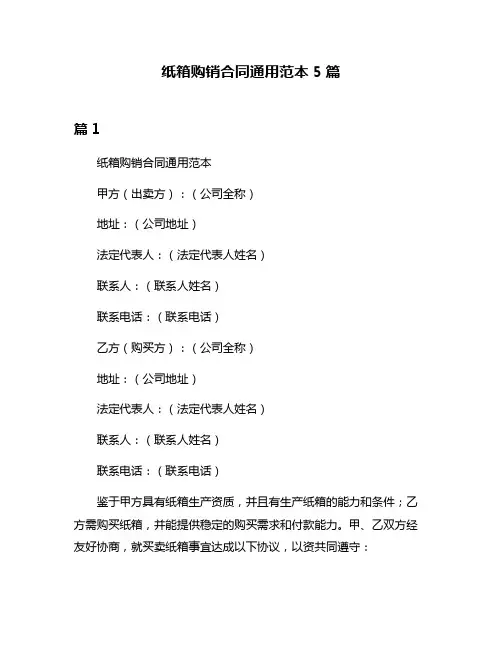 纸箱购销合同通用范本 5 篇

篇 1

纸箱购销合同通用范本

甲方（出卖方）：（公司全称）

地址：（公司地址）

法定代表人：（法定代表人姓名）

联系人：（联系人姓名）

联系电话：（联系电话）

乙方（购买方）：（公司全称）

地址：（公司地址）

法定代表人：（法定代表人姓名）

联系人：（联系人姓名）

联系电话：（联系电话）

鉴于甲方具有纸箱生产资质，并且有生产纸箱的能力和条件；乙方需购买纸箱，并能提供稳定的购买需求和付款能力。甲、乙双方经友好协商，就买卖纸箱事宜达成以下协议，以资共同遵守：